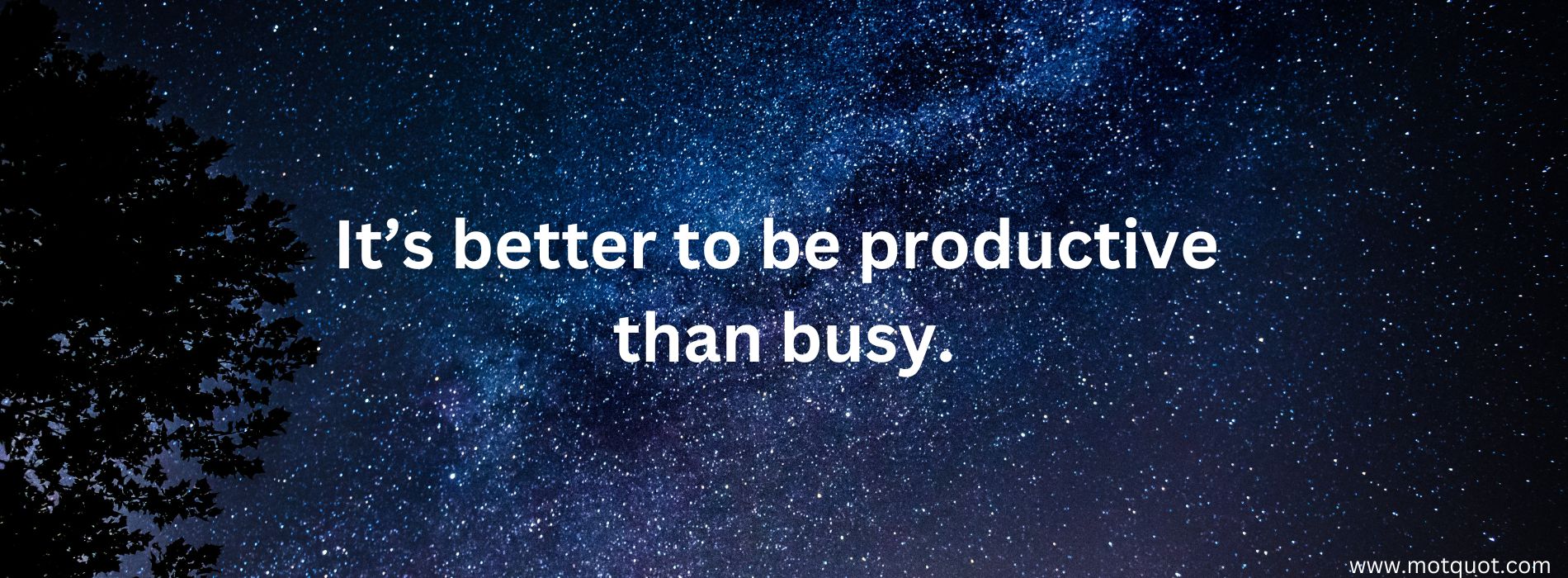 It’s better to be productive than busy.

www.motquot.com